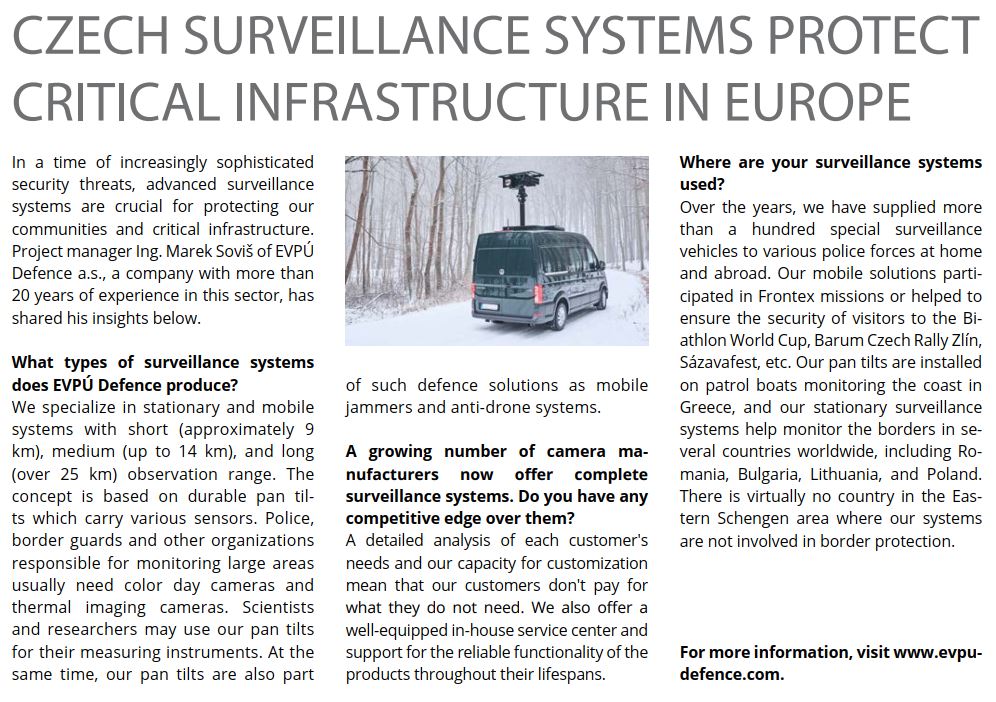 CZECH SURVEILLANCE SYSTEMS PROTECT CRITICAL INFRASTRUCTURE IN EUROPE

In a time of increasingly sophisticated security threats, advanced surveillance systems are crucial for protecting our communities and critical infrastructure. Project manager Ing. Marek Soviš of EVPÚ Defence a.s., a company with more than 20 years of experience in this sector, has shared his insights below.

What types of surveillance systems does EVPÚ Defence produce?
We specialize in stationary and mobile systems with short (approximately 9 km), medium (up to 14 km), and long (over 25 km) observation range. The concept is based on durable pan tilts which carry various sensors. Police, border guards and other organizations responsible for monitoring large areas usually need color day cameras and thermal imaging cameras. Scientists and researchers may use our pan tilts for their measuring instruments. At the same time, our pan tilts are also part of such defence solutions as mobile jammers and anti-drone systems.

A growing number of camera manufacturers now offer complete surveillance systems. Do you have any competitive edge over them?
A detailed analysis of each customer's needs and our capacity for customization mean that our customers don't pay for what they do not need. We also offer a well-equipped in-house service center and support for the reliable functionality of the products throughout their lifespans.

Where are your surveillance systems used?
Over the years, we have supplied more than a hundred special surveillance vehicles to various police forces at home and abroad. Our mobile solutions participated in Frontex missions or helped to ensure the security of visitors to the Biathlon World Cup, Barum Czech Rally Zlín, Sázavafest, etc. Our pan tilts are installed on patrol boats monitoring the coast in Greece, and our stationary surveillance systems help monitor the borders in several countries worldwide, including Romania, Bulgaria, Lithuania, and Poland. There is virtually no country in the Eastern Schengen area where our systems are not involved in border protection.

For more information, visit www.evpu-defence.com.